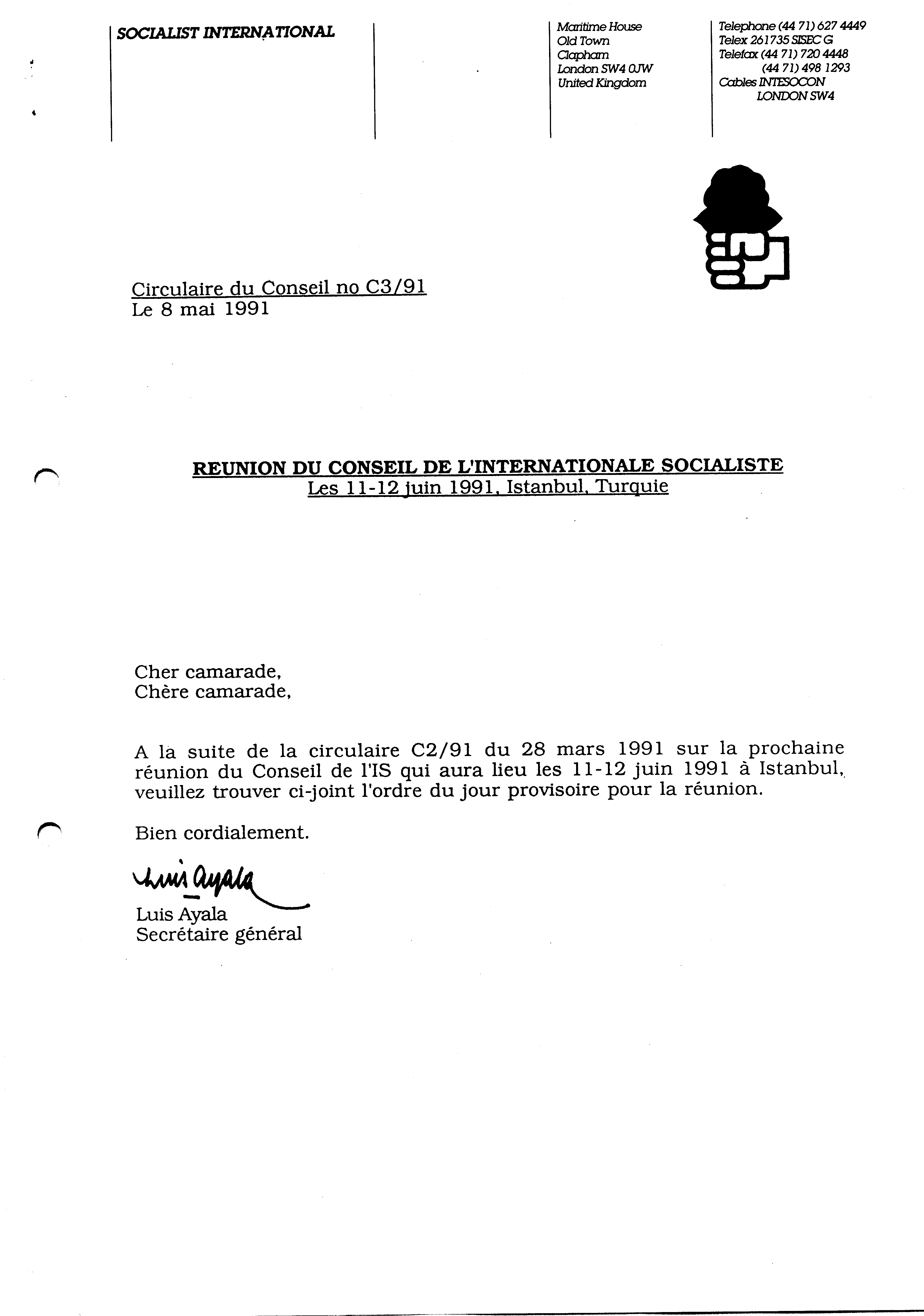 SOCIALIST INTERNATIONAL

Maritime House
Old Town
Clapham
London SW4 0JW
United Kingdom

Telephone (44 71) 627 4449
Telex 261735 SISEC G
Telefax (44 71) 720 4448
(44 71) 498 1293
Cables INTESOCON
LONDON SW4

Circulaire du Conseil no C3/91
Le 8 mai 1991

REUNION DU CONSEIL DE L'INTERNATIONALE SOCIALISTE
Les 11-12 juin 1991, Istanbul, Turquie

Cher camarade,
Chère camarade,

A la suite de la circulaire C2/91 du 28 mars 1991 sur la prochaine réunion du Conseil de l'IS qui aura lieu les 11-12 juin 1991 à Istanbul, veuillez trouver ci-joint l'ordre du jour provisoire pour la réunion.

Bien cordialement.

Luis Ayala

Luis Ayala
Secrétaire général